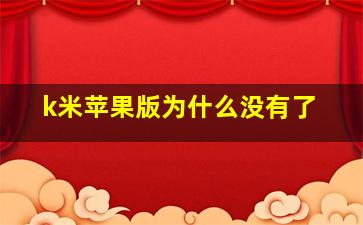 k米苹果版为什么没有了